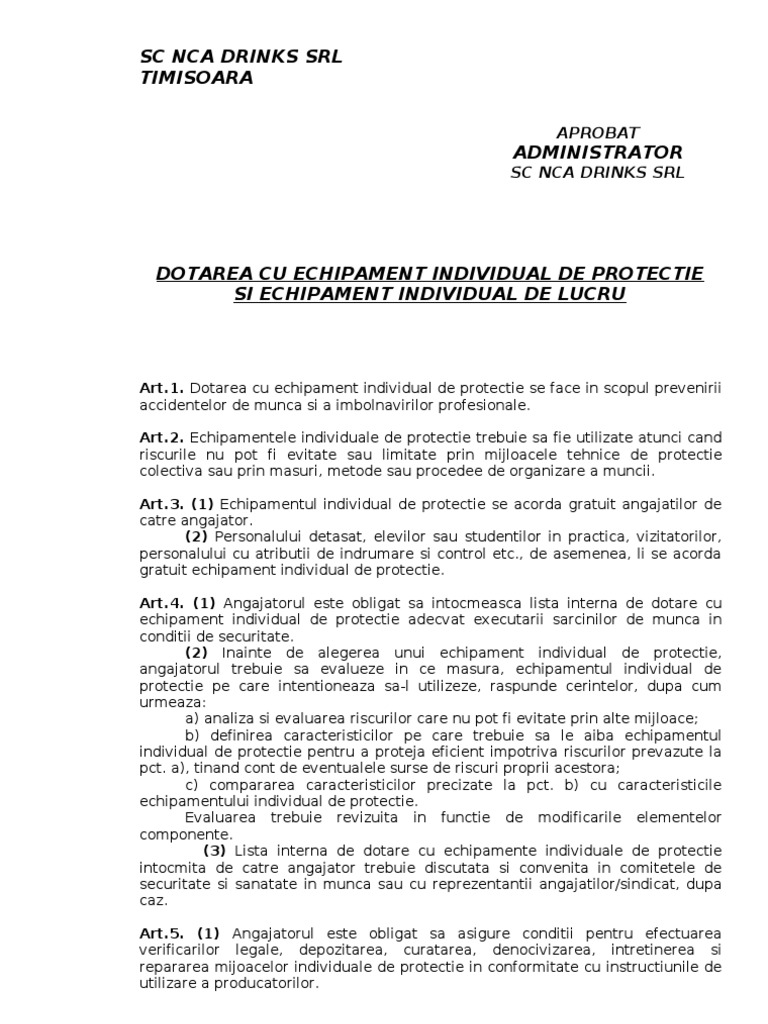 SC NCA DRINKS SRL
TIMISOARA

APROBAT
ADMINISTRATOR
SC NCA DRINKS SRL

DOTAREA CU ECHIPAMENT INDIVIDUAL DE PROTECTIE SI ECHIPAMENT INDIVIDUAL DE LUCRU

Art.1. Dotarea cu echipament individual de protectie se face in scopul prevenirii accidentelor de munca si a imbolnavirilor profesionale.

Art.2. Echipamentele individuale de protectie trebuie sa fie utilizate atunci cand riscurile nu pot fi evitate sau limitate prin mijloacele tehnice de protectie colectiva sau prin masuri, metode sau procedee de organizare a muncii.

Art.3. (1) Echipamentul individual de protectie se acorda gratuit angajatilor de catre angajator.
(2) Personalului detasat, elevilor sau studentilor in practica, vizitatorilor, personalului cu atributii de indrumare si control etc., de asemenea, li se acorda gratuit echipament individual de protectie.

Art.4. (1) Angajatorul este obligat sa intocmeasca lista interna de dotare cu echipament individual de protectie adecvat executarii sarcinilor de munca in conditii de securitate.
(2) Inainte de alegerea unui echipament individual de protectie, angajatorul trebuie sa evalueze in ce masura, echipamentul individual de protectie pe care intentioneaza sa-l utilizeze, raspunde cerintelor, dupa cum urmeaza:
a) analiza si evaluarea riscurilor care nu pot fi evitate prin alte mijloace;
b) definirea caracteristicilor pe care trebuie sa le aiba echipamentul individual de protectie pentru a proteja eficient impotriva riscurilor prevazute la pct. a), tinand cont de eventualele surse de riscuri proprii acestora;
c) compararea caracteristicilor precizate la pct. b) cu caracteristicile echipamentului individual de protectie.
Evaluarea trebuie revizuita in functie de modificarile elementelor componente.
(3) Lista interna de dotare cu echipamente individuale de protectie intocmita de catre angajator trebuie discutata si convenita in comitetele de securitate si sanatate in munca sau cu reprezentantii angajatilor/sindicat, dupa caz.

Art.5. (1) Angajatorul este obligat sa asigure conditii pentru efectuarea verificarilor legale, depozitarea, curatarea, denocivizarea, intretinerea si repararea mijoacelor individuale de protectie in conformitate cu instructiunile de utilizare a producatorilor.